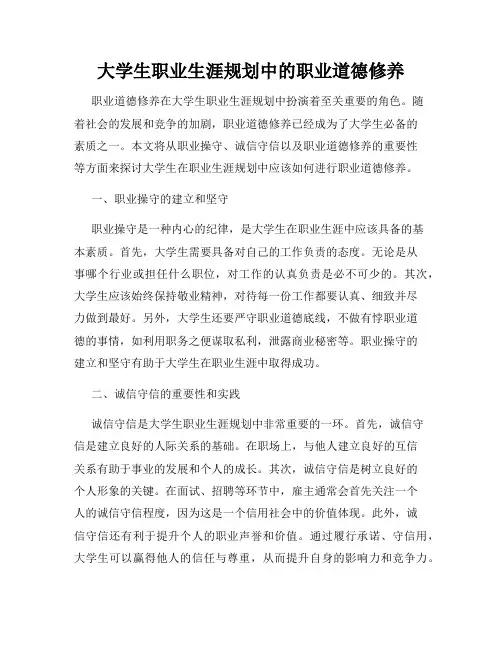 大学生职业生涯规划中的职业道德修养

职业道德修养在大学生职业生涯规划中扮演着至关重要的角色。随着社会的发展和竞争的加剧，职业道德修养已经成为了大学生必备的素质之一。本文将从职业操守、诚信守信以及职业道德修养的重要性等方面来探讨大学生在职业生涯规划中应该如何进行职业道德修养。

一、职业操守的建立和坚守

职业操守是一种内心的纪律，是大学生在职业生涯中应该具备的基本素质。首先，大学生需要具备对自己的工作负责的态度。无论是从事哪个行业或担任什么职位，对工作的认真负责是必不可少的。其次，大学生应该始终保持敬业精神，对待每一份工作都要认真、细致并尽力做到最好。另外，大学生还要严守职业道德底线，不做有悖职业道德的事情，如利用职务之便谋取私利，泄露商业秘密等。职业操守的建立和坚守有助于大学生在职业生涯中取得成功。

二、诚信守信的重要性和实践

诚信守信是大学生职业生涯规划中非常重要的一环。首先，诚信守信是建立良好的人际关系的基础。在职场上，与他人建立良好的互信关系有助于事业的发展和个人的成长。其次，诚信守信是树立良好的个人形象的关键。在面试、招聘等环节中，雇主通常会首先关注一个人的诚信守信程度，因为这是一个信用社会中的价值体现。此外，诚信守信还有利于提升个人的职业声誉和价值。通过履行承诺、守信用，大学生可以赢得他人的信任与尊重，从而提升自身的影响力和竞争力。